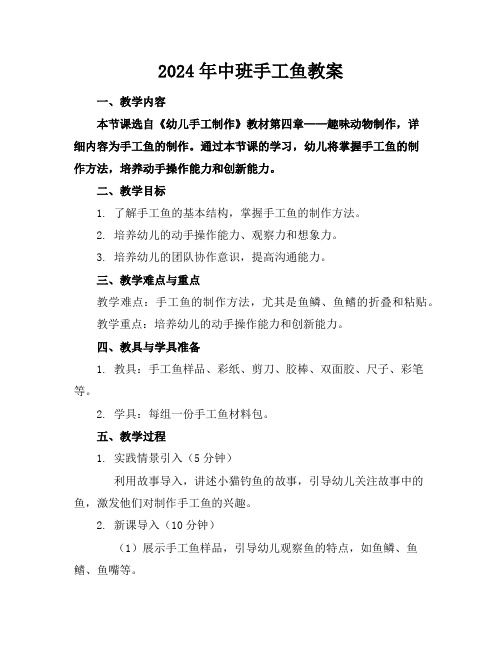 2024年中班手工鱼教案

一、教学内容

本节课选自《幼儿手工制作》教材第四章——趣味动物制作，详细内容为手工鱼的制作。通过本节课的学习，幼儿将掌握手工鱼的制作方法，培养动手操作能力和创新能力。

二、教学目标

1. 了解手工鱼的基本结构，掌握手工鱼的制作方法。

2. 培养幼儿的动手操作能力、观察力和想象力。

3. 培养幼儿的团队协作意识，提高沟通能力。

三、教学难点与重点

教学难点：手工鱼的制作方法，尤其是鱼鳞、鱼鳍的折叠和粘贴。

教学重点：培养幼儿的动手操作能力和创新能力。

四、教具与学具准备

1. 教具：手工鱼样品、彩纸、剪刀、胶棒、双面胶、尺子、彩笔等。

2. 学具：每组一份手工鱼材料包。

五、教学过程

1. 实践情景引入（5分钟）

利用故事导入，讲述小猫钓鱼的故事，引导幼儿关注故事中的鱼，激发他们对制作手工鱼的兴趣。

2. 新课导入（10分钟）

（1）展示手工鱼样品，引导幼儿观察鱼的特点，如鱼鳞、鱼鳍、鱼嘴等。